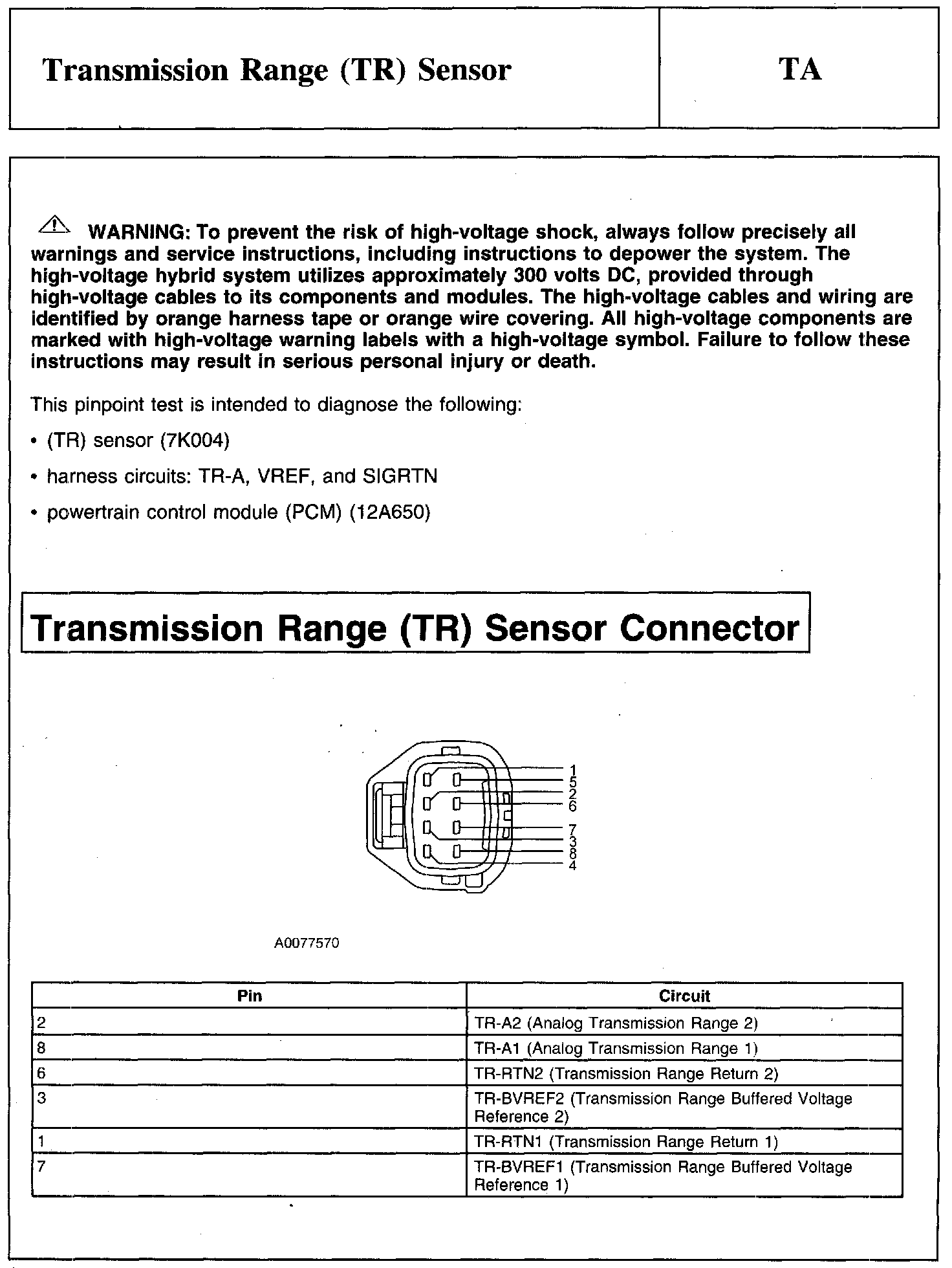 Transmission Range (TR) Sensor

TA

WARNING: To prevent the risk of high-voltage shock, always follow precisely all warnings and service instructions, including instructions to depower the system. The high-voltage hybrid system utilizes approximately 300 volts DC, provided through high-voltage cables to its components and modules. The high-voltage cables and wiring are identified by orange harness tape or orange wire covering. All high-voltage components are marked with high-voltage warning labels with a high-voltage symbol. Failure to follow these instructions may result in serious personal injury or death.

This pinpoint test is intended to diagnose the following:

• (TR) sensor (7K004)

• harness circuits: TR-A, VREF, and SIGRTN

• powertrain control module (PCM) (12A650)

Transmission Range (TR) Sensor Connector

1
5
2
6
7
3
8
4

A0077570

| Pin | Circuit |
|---|---|
| 2 | TR-A2 (Analog Transmission Range 2) |
| 8 | TR-A1 (Analog Transmission Range 1) |
| 6 | TR-RTN2 (Transmission Range Return 2) |
| 3 | TR-BVREF2 (Transmission Range Buffered Voltage Reference 2) |
| 1 | TR-RTN1 (Transmission Range Return 1) |
| 7 | TR-BVREF1 (Transmission Range Buffered Voltage Reference 1) |